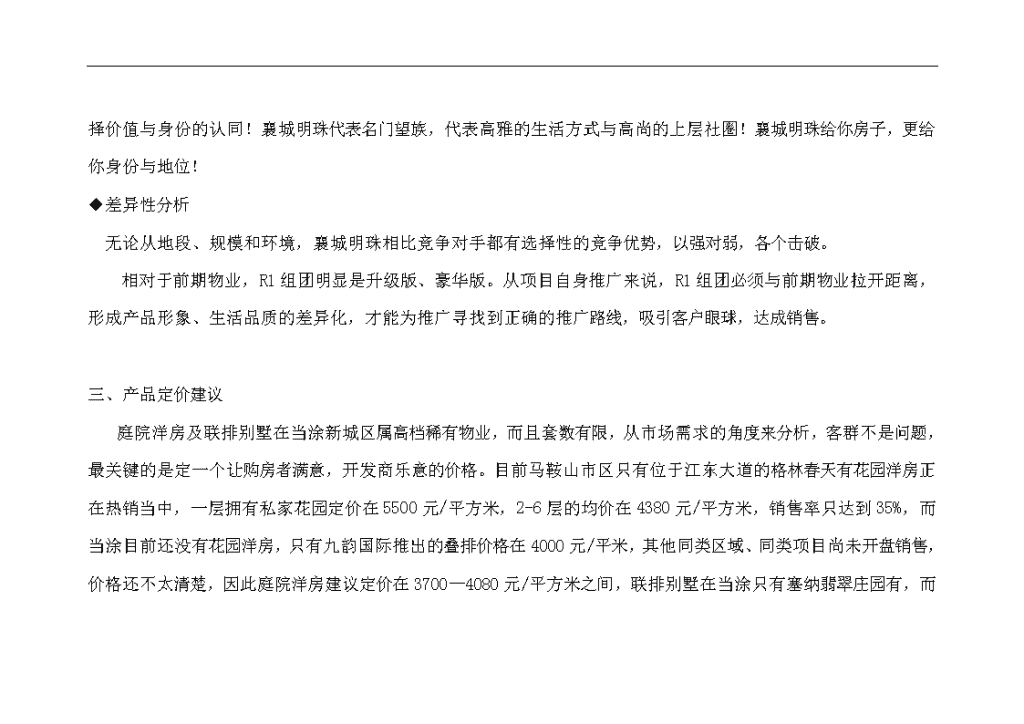 择价值与身份的认同！襄城明珠代表名门望族，代表高雅的生活方式与高尚的上层社圈！襄城明珠给你房子，更给你身份与地位！

◆差异性分析

无论从地段、规模和环境，襄城明珠相比竞争对手都有选择性的竞争优势，以强对弱，各个击破。

相对于前期物业，R1 组团明显是升级版、豪华版。从项目自身推广来说，R1 组团必须与前期物业拉开距离，形成产品形象、生活品质的差异化，才能为推广寻找到正确的推广路线，吸引客户眼球，达成销售。

三、产品定价建议

庭院洋房及联排别墅在当涂新城区属高档稀有物业，而且套数有限，从市场需求的角度来分析，客群不是问题，最关键的是定一个让购房者满意，开发商乐意的价格。目前马鞍山市区只有位于江东大道的格林春天有花园洋房正在热销当中，一层拥有私家花园定价在 5500 元/平方米，2-6 层的均价在 4380 元/平方米，销售率只达到 35%，而当涂目前还没有花园洋房，只有九韵国际推出的叠排价格在 4000 元/平米，其他同类区域、同类项目尚未开盘销售，价格还不太清楚，因此庭院洋房建议定价在 3700—4080 元/平方米之间，联排别墅在当涂只有塞纳翡翠庄园有，而